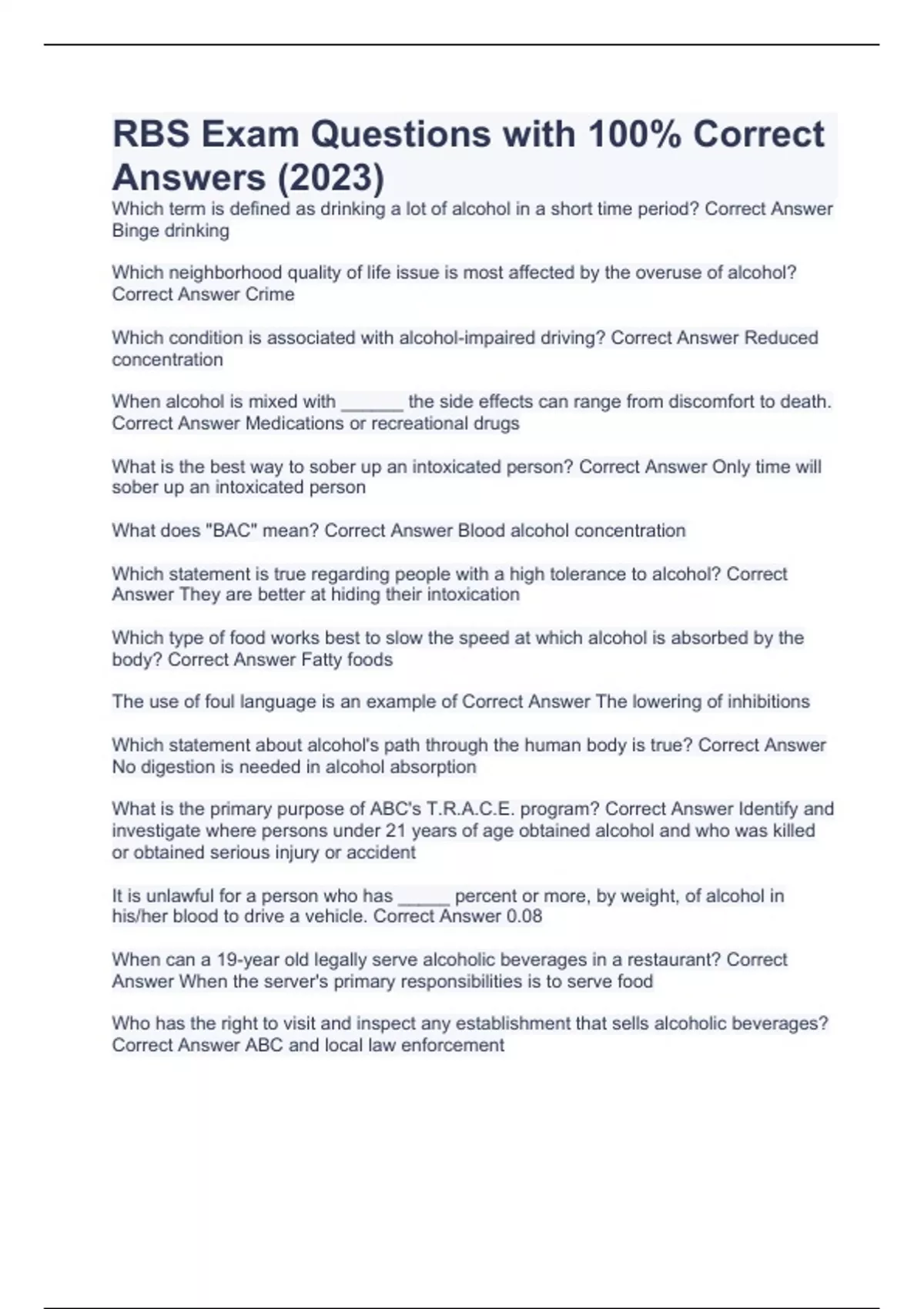 RBS Exam Questions with 100% Correct Answers (2023)

Which term is defined as drinking a lot of alcohol in a short time period? Correct Answer Binge drinking

Which neighborhood quality of life issue is most affected by the overuse of alcohol? Correct Answer Crime

Which condition is associated with alcohol-impaired driving? Correct Answer Reduced concentration

When alcohol is mixed with ______ the side effects can range from discomfort to death. Correct Answer Medications or recreational drugs

What is the best way to sober up an intoxicated person? Correct Answer Only time will sober up an intoxicated person

What does "BAC" mean? Correct Answer Blood alcohol concentration

Which statement is true regarding people with a high tolerance to alcohol? Correct Answer They are better at hiding their intoxication

Which type of food works best to slow the speed at which alcohol is absorbed by the body? Correct Answer Fatty foods

The use of foul language is an example of Correct Answer The lowering of inhibitions

Which statement about alcohol's path through the human body is true? Correct Answer No digestion is needed in alcohol absorption

What is the primary purpose of ABC's T.R.A.C.E. program? Correct Answer Identify and investigate where persons under 21 years of age obtained alcohol and who was killed or obtained serious injury or accident

It is unlawful for a person who has _____ percent or more, by weight, of alcohol in his/her blood to drive a vehicle. Correct Answer 0.08

When can a 19-year old legally serve alcoholic beverages in a restaurant? Correct Answer When the server's primary responsibilities is to serve food

Who has the right to visit and inspect any establishment that sells alcoholic beverages? Correct Answer ABC and local law enforcement